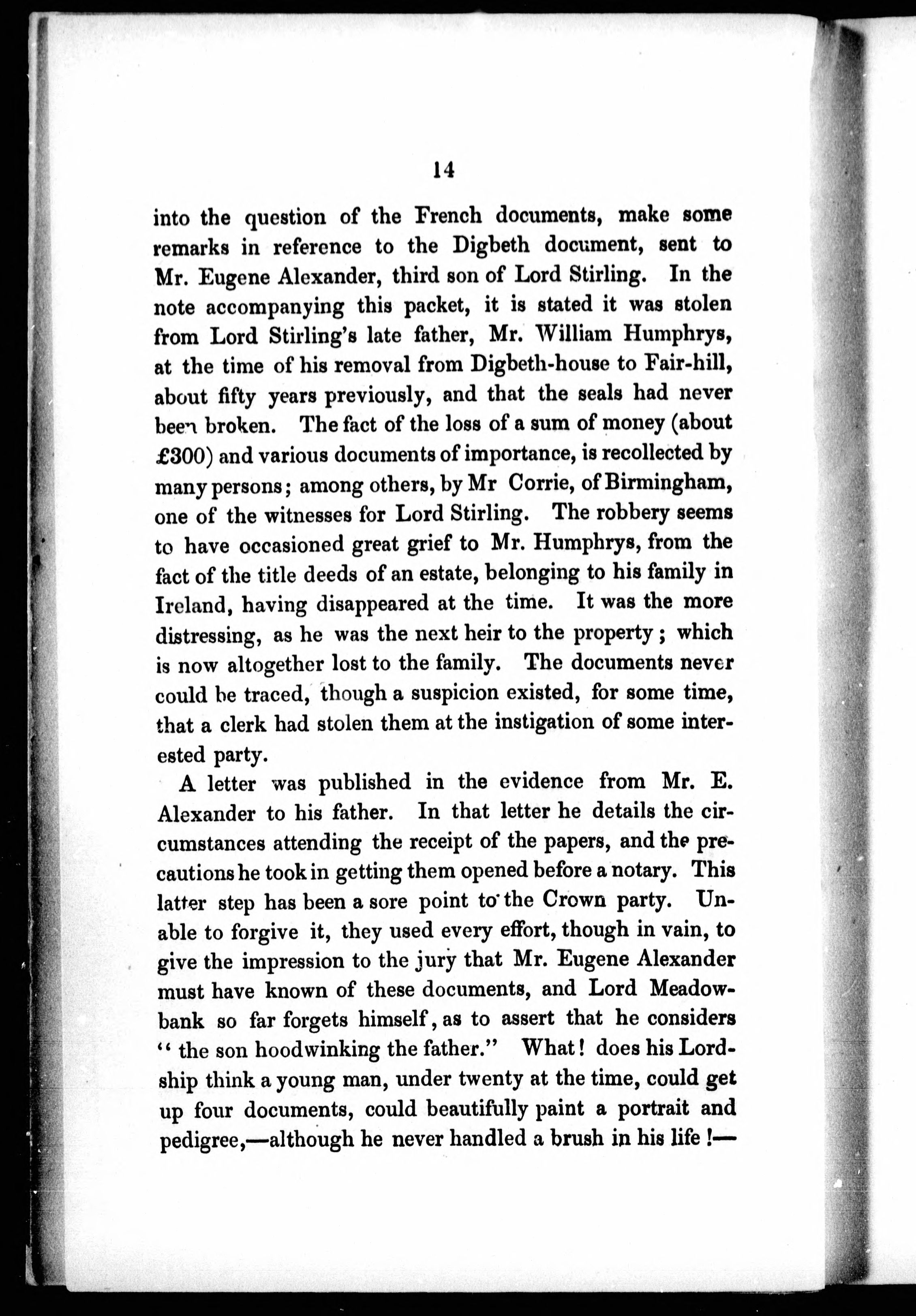 14

into the question of the French documents, make some remarks in reference to the Digbeth document, sent to Mr. Eugene Alexander, third son of Lord Stirling. In the note accompanying this packet, it is stated it was stolen from Lord Stirling's late father, Mr. William Humphrys, at the time of his removal from Digbeth-house to Fair-hill, about fifty years previously, and that the seals had never been broken. The fact of the loss of a sum of money (about £300) and various documents of importance, is recollected by many persons; among others, by Mr Corrie, of Birmingham, one of the witnesses for Lord Stirling. The robbery seems to have occasioned great grief to Mr. Humphrys, from the fact of the title deeds of an estate, belonging to his family in Ireland, having disappeared at the time. It was the more distressing, as he was the next heir to the property; which is now altogether lost to the family. The documents never could be traced, though a suspicion existed, for some time, that a clerk had stolen them at the instigation of some interested party.

A letter was published in the evidence from Mr. E. Alexander to his father. In that letter he details the circumstances attending the receipt of the papers, and the precautions he took in getting them opened before a notary. This latter step has been a sore point to the Crown party. Unable to forgive it, they used every effort, though in vain, to give the impression to the jury that Mr. Eugene Alexander must have known of these documents, and Lord Meadowbank so far forgets himself, as to assert that he considers "the son hoodwinking the father." What! does his Lordship think a young man, under twenty at the time, could get up four documents, could beautifully paint a portrait and pedigree,—although he never handled a brush in his life!—